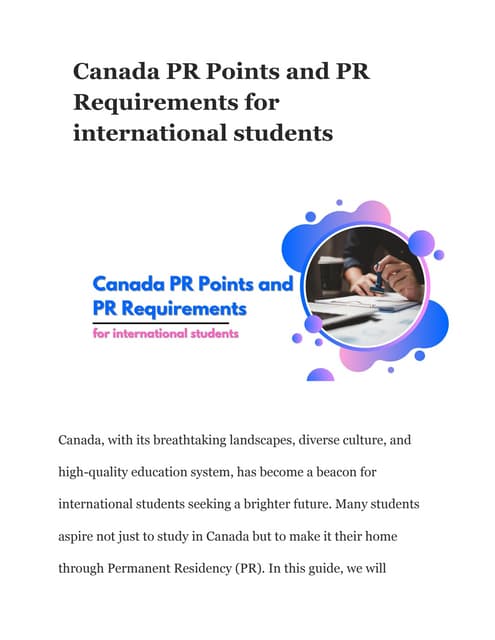 Canada PR Points and PR Requirements for international students

Canada PR Points and PR Requirements
for international students

Canada, with its breathtaking landscapes, diverse culture, and high-quality education system, has become a beacon for international students seeking a brighter future. Many students aspire not just to study in Canada but to make it their home through Permanent Residency (PR). In this guide, we will